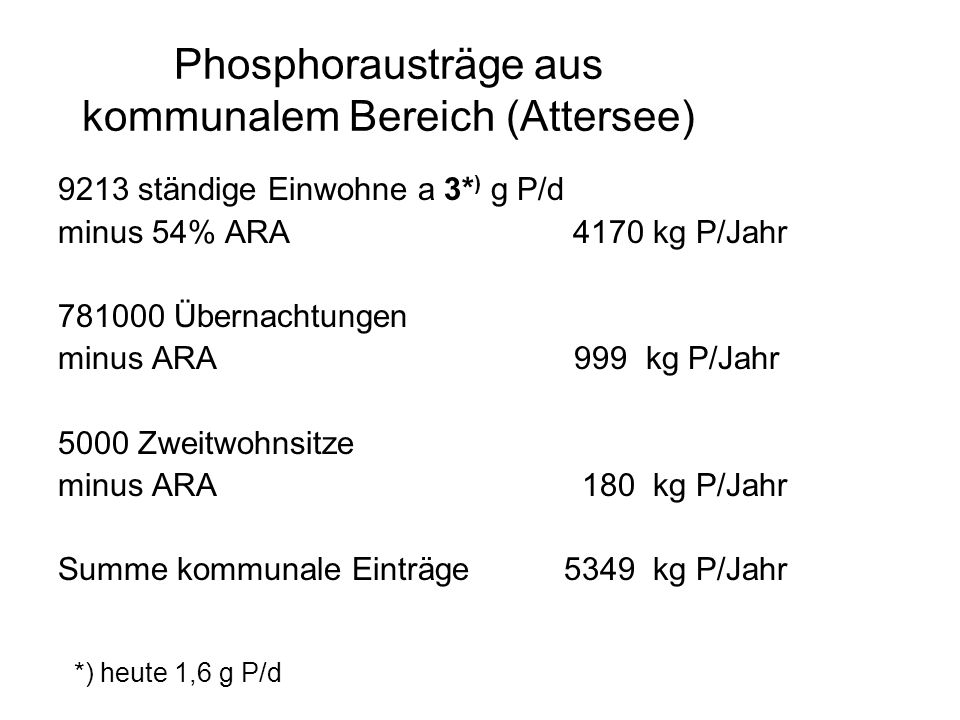 Phosphorausträge aus kommunalem Bereich (Attersee)

9213 ständige Einwohne a 3*) g P/d
minus 54% ARA 4170 kg P/Jahr

781000 Übernachtungen
minus ARA 999 kg P/Jahr

5000 Zweitwohnsitze
minus ARA 180 kg P/Jahr

Summe kommunale Einträge 5349 kg P/Jahr

*) heute 1,6 g P/d